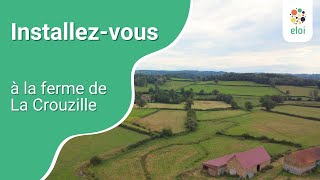 Installez-vous

à la ferme de La Crouzille

eloi